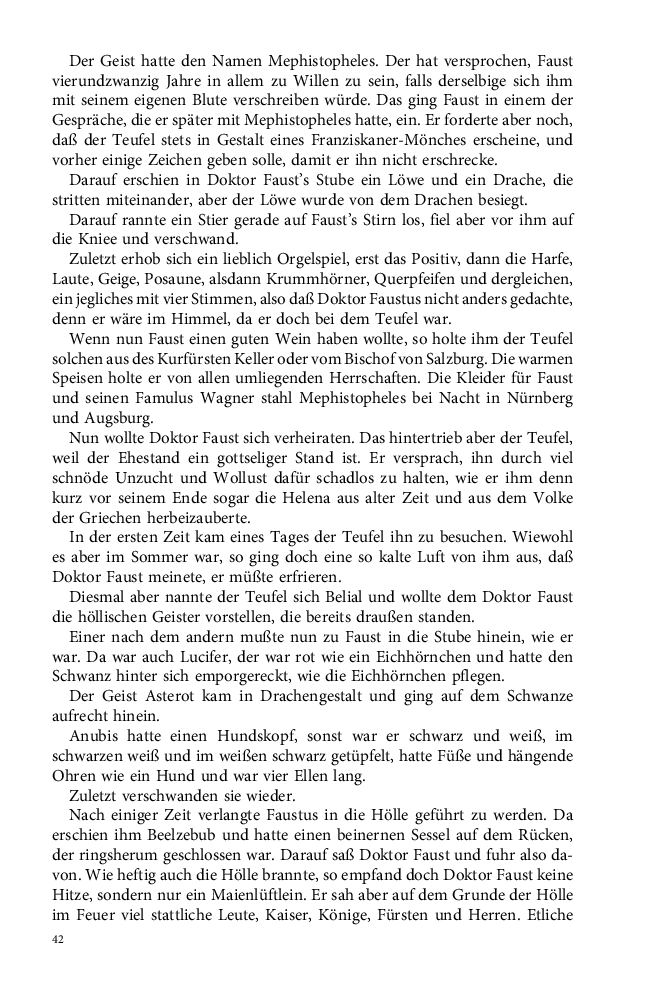 Der Geist hatte den Namen Mephistopheles. Der hat versprochen, Faust vierundzwanzig Jahre in allem zu Willen zu sein, falls derselbige sich ihm mit seinem eigenen Blute verschreiben würde. Das ging Faust in einem der Gespräche, die er später mit Mephistopheles hatte, ein. Er forderte aber noch, daß der Teufel stets in Gestalt eines Franziskaner-Mönches erscheine, und vorher einige Zeichen geben solle, damit er ihn nicht erschrecke.

Darauf erschien in Doktor Faust's Stube ein Löwe und ein Drache, die stritten miteinander, aber der Löwe wurde von dem Drachen besiegt.

Darauf rannte ein Stier gerade auf Faust's Stirn los, fiel aber vor ihm auf die Kniee und verschwand.

Zuletzt erhob sich ein lieblich Orgelspiel, erst das Positiv, dann die Harfe, Laute, Geige, Posaune, alsdann Krummhörner, Querpfeifen und dergleichen, ein jegliches mit vier Stimmen, also daß Doktor Faustus nicht anders gedachte, denn er wäre im Himmel, da er doch bei dem Teufel war.

Wenn nun Faust einen guten Wein haben wollte, so holte ihm der Teufel solchen aus des Kurfürsten Keller oder vom Bischof von Salzburg. Die warmen Speisen holte er von allen umliegenden Herrschaften. Die Kleider für Faust und seinen Famulus Wagner stahl Mephistopheles bei Nacht in Nürnberg und Augsburg.

Nun wollte Doktor Faust sich verheiraten. Das hintertrieb aber der Teufel, weil der Ehestand ein gottseliger Stand ist. Er versprach, ihn durch viel schnöde Unzucht und Wollust dafür schadlos zu halten, wie er ihm denn kurz vor seinem Ende sogar die Helena aus alter Zeit und aus dem Volke der Griechen herbeizauberte.

In der ersten Zeit kam eines Tages der Teufel ihn zu besuchen. Wiewohl es aber im Sommer war, so ging doch eine so kalte Luft von ihm aus, daß Doktor Faust meinete, er müßte erfrieren.

Diesmal aber nannte der Teufel sich Belial und wollte dem Doktor Faust die höllischen Geister vorstellen, die bereits draußen standen.

Einer nach dem andern mußte nun zu Faust in die Stube hinein, wie er war. Da war auch Lucifer, der war rot wie ein Eichhörnchen und hatte den Schwanz hinter sich emporgereckt, wie die Eichhörnchen pflegen.

Der Geist Asterot kam in Drachengestalt und ging auf dem Schwanze aufrecht hinein.

Anubis hatte einen Hundskopf, sonst war er schwarz und weiß, im schwarzen weiß und im weißen schwarz getüpfelt, hatte Füße und hängende Ohren wie ein Hund und war vier Ellen lang.

Zuletzt verschwanden sie wieder.

Nach einiger Zeit verlangte Faustus in die Hölle geführt zu werden. Da erschien ihm Beelzebub und hatte einen beinernen Sessel auf dem Rücken, der ringsherum geschlossen war. Darauf saß Doktor Faust und fuhr also davon. Wie heftig auch die Hölle brannte, so empfand doch Doktor Faust keine Hitze, sondern nur ein Maienlüftlein. Er sah aber auf dem Grunde der Hölle im Feuer viel stattliche Leute, Kaiser, Könige, Fürsten und Herren. Etliche

42